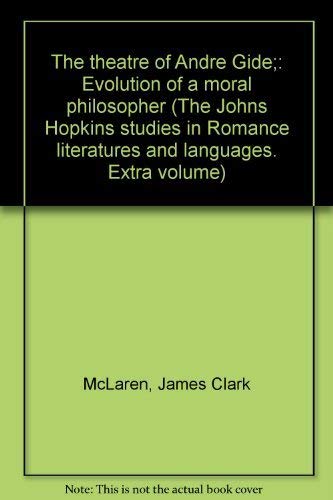 The theatre of Andre Gide;: Evolution of a moral philosopher (The Johns Hopkins studies in Romance literatures and languages. Extra volume)

McLaren, James Clark

Note: This is not the actual book cover